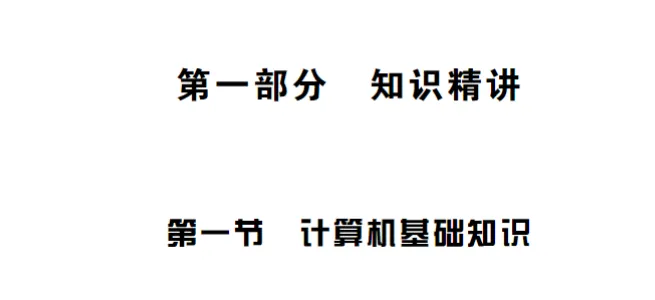 第一部分　知识精讲

第一节　计算机基础知识